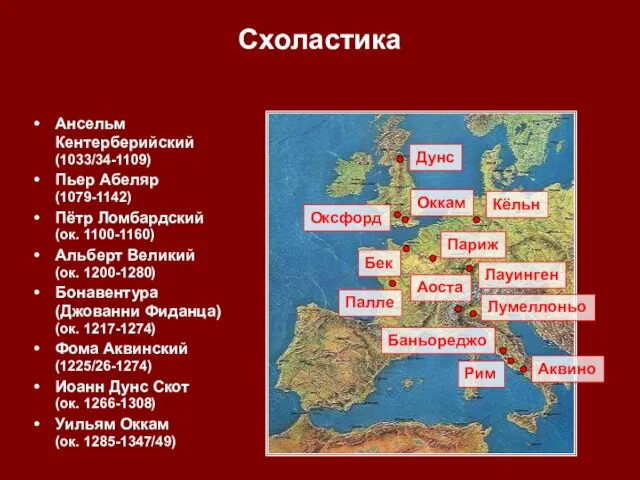 Схоластика

• Ансельм Кентерберийский (1033/34-1109)
• Пьер Абеляр (1079-1142)
• Пётр Ломбардский (ок. 1100-1160)
• Альберт Великий (ок. 1200-1280)
• Бонавентура (Джованни Фиданца) (ок. 1217-1274)
• Фома Аквинский (1225/26-1274)
• Иоанн Дунс Скот (ок. 1266-1308)
• Уильям Оккам (ок. 1285-1347/49)

Дунс
Оккам
Кёльн
Оксфорд
Париж
Бек
Лауинген
Аоста
Палле
Лумеллоньо
Баньореджо
Рим
Аквино